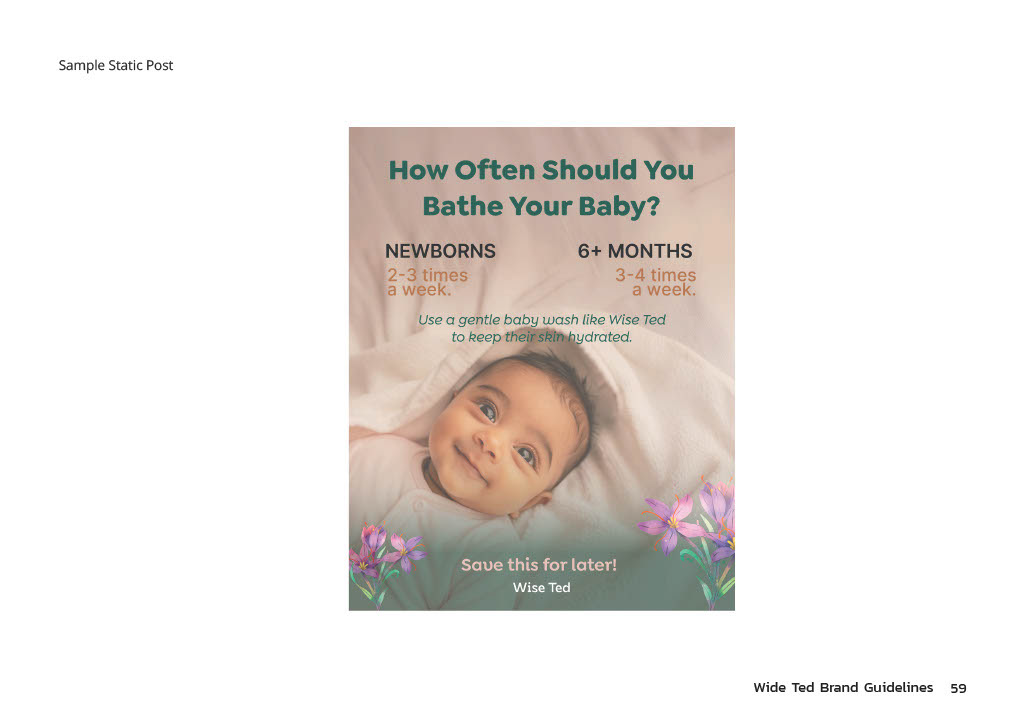 Sample Static Post

How Often Should You Bathe Your Baby?

NEWBORNS
2-3 times a week.

6+ MONTHS
3-4 times a week.

Use a gentle baby wash like Wise Ted to keep their skin hydrated.

Save this for later!
Wise Ted

Wide Ted Brand Guidelines 59